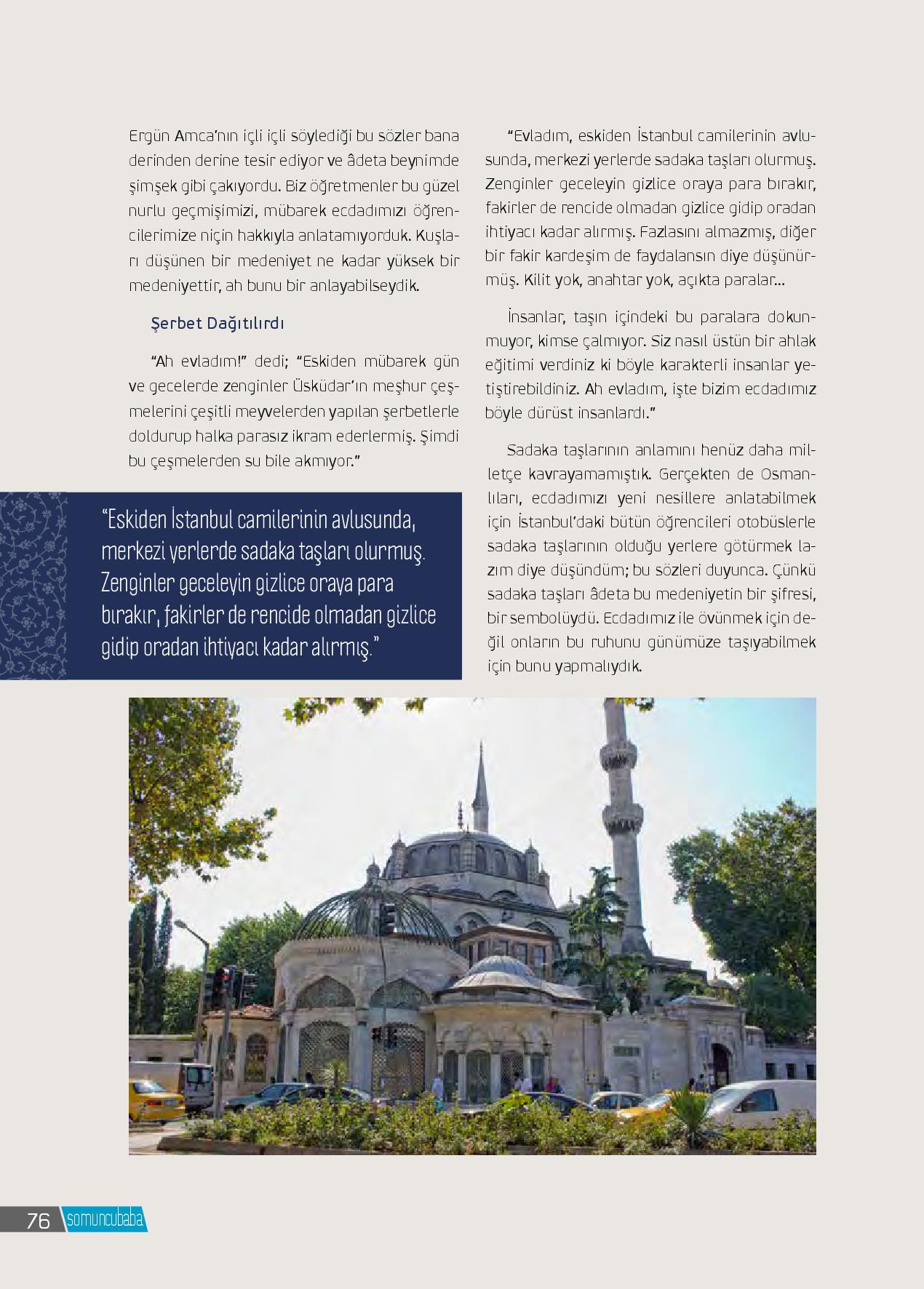 Ergün Amca'nın içli içli söylediği bu sözler bana derinden derine tesir ediyor ve âdeta beynimde şimşek gibi çakıyordu. Biz öğretmenler bu güzel nurlu geçmişimizi, mübarek ecdadımızı öğrencilerimize niçin hakkıyla anlatamıyorduk. Kuşları düşünen bir medeniyet ne kadar yüksek bir medeniyettir, ah bunu bir anlayabilseydik.

Şerbet Dağıtılırdı

"Ah evladım!" dedi; "Eskiden mübarek gün ve gecelerde zenginler Üsküdar'ın meşhur çeşmelerini çeşitli meyvelerden yapılan şerbetlerle doldurup halka parasız ikram ederlermiş. Şimdi bu çeşmelerden su bile akmıyor."

"Eskiden İstanbul camilerinin avlusunda, merkezi yerlerde sadaka taşları olurmuş. Zenginler geceleyin gizlice oraya para bırakır, fakirler de rencide olmadan gizlice gidip oradan ihtiyacı kadar alırmış."

"Evladım, eskiden İstanbul camilerinin avlusunda, merkezi yerlerde sadaka taşları olurmuş. Zenginler geceleyin gizlice oraya para bırakır, fakirler de rencide olmadan gizlice gidip oradan ihtiyacı kadar alırmış. Fazlasını almazmış, diğer bir fakir kardeşim de faydalansın diye düşünürmüş. Kilit yok, anahtar yok, açıkta paralar...

İnsanlar, taşın içindeki bu paralara dokunmuyor, kimse çalmıyor. Siz nasıl üstün bir ahlak eğitimi verdiniz ki böyle karakterli insanlar yetiştirebildiniz. Ah evladım, işte bizim ecdadımız böyle dürüst insanlardı."

Sadaka taşlarının anlamını henüz daha milletçe kavrayamamıştık. Gerçekten de Osmanlıları, ecdadımızı yeni nesillere anlatabilmek için İstanbul'daki bütün öğrencileri otobüslerle sadaka taşlarının olduğu yerlere götürmek lazım diye düşündüm; bu sözleri duyunca. Çünkü sadaka taşları âdeta bu medeniyetin bir şifresi, bir sembolüydü. Ecdadımız ile övünmek için değil onların bu ruhunu günümüze taşıyabilmek için bunu yapmalıydık.

76 somuncubaba